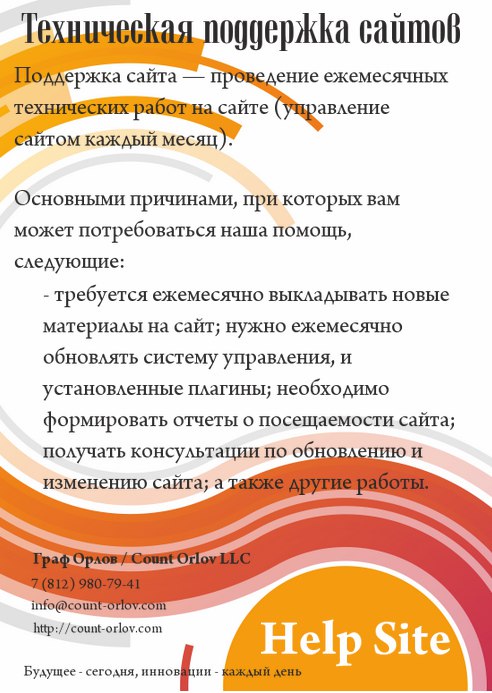 Техническая поддержка сайтов

Поддержка сайта — проведение ежемесячных технических работ на сайте (управление сайтом каждый месяц).

Основными причинами, при которых вам может потребоваться наша помощь, следующие:

- требуется ежемесячно выкладывать новые материалы на сайт; нужно ежемесячно обновлять систему управления, и установленные плагины; необходимо формировать отчеты о посещаемости сайта; получать консультации по обновлению и изменению сайта; а также другие работы.

Граф Орлов / Count Orlov LLC
7 (812) 980-79-41
info@count-orlov.com
http://count-orlov.com

Help Site

Будущее - сегодня, инновации - каждый день